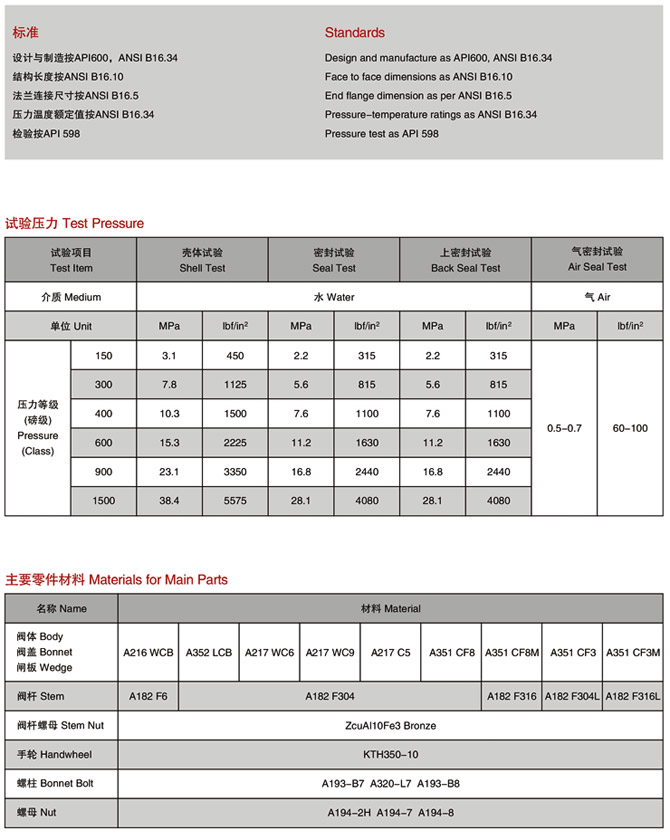 标准

设计与制造按API600，ANSI B16.34
结构长度按ANSI B16.10
法兰连接尺寸按ANSI B16.5
压力温度额定值按ANSI B16.34
检验按API 598

Standards

Design and manufacture as API600, ANSI B16.34
Face to face dimensions as ANSI B16.10
End flange dimension as per ANSI B16.5
Pressure-temperature ratings as ANSI B16.34
Pressure test as API 598

试验压力 Test Pressure

| 试验项目 Test Item | | 壳体试验 Shell Test | | 密封试验 Seal Test | | 上密封试验 Back Seal Test | | 气密封试验 Air Seal Test | |
|---|---|---|---|---|---|---|---|---|---|
| 介质 Medium | | 水 Water | | | | | | 气 Air | |
| 单位 Unit | | MPa | lbf/in² | MPa | lbf/in² | MPa | lbf/in² | MPa | lbf/in² |
| 压力等级 (磅级) Pressure (Class) | 150 | 3.1 | 450 | 2.2 | 315 | 2.2 | 315 | 0.5-0.7 | 60-100 |
| | 300 | 7.8 | 1125 | 5.6 | 815 | 5.6 | 815 | | |
| | 400 | 10.3 | 1500 | 7.6 | 1100 | 7.6 | 1100 | | |
| | 600 | 15.3 | 2225 | 11.2 | 1630 | 11.2 | 1630 | | |
| | 900 | 23.1 | 3350 | 16.8 | 2440 | 16.8 | 2440 | | |
| | 1500 | 38.4 | 5575 | 28.1 | 4080 | 28.1 | 4080 | | |

主要零件材料 Materials for Main Parts

| 名称 Name | 材料 Material | | | | | | | | |
|---|---|---|---|---|---|---|---|---|---|
| 阀体 Body 阀盖 Bonnet 闸板 Wedge | A216 WCB | A352 LCB | A217 WC6 | A217 WC9 | A217 C5 | A351 CF8 | A351 CF8M | A351 CF3 | A351 CF3M |
| 阀杆 Stem | A182 F6 | A182 F304 | | | | | A182 F316 | A182 F304L | A182 F316L |
| 阀杆螺母 Stem Nut | ZcuAl10Fe3 Bronze | | | | | | | | |
| 手轮 Handwheel | KTH350-10 | | | | | | | | |
| 螺柱 Bonnet Bolt | A193-B7 A320-L7 A193-B8 | | | | | | | | |
| 螺母 Nut | A194-2H A194-7 A194-8 | | | | | | | | |